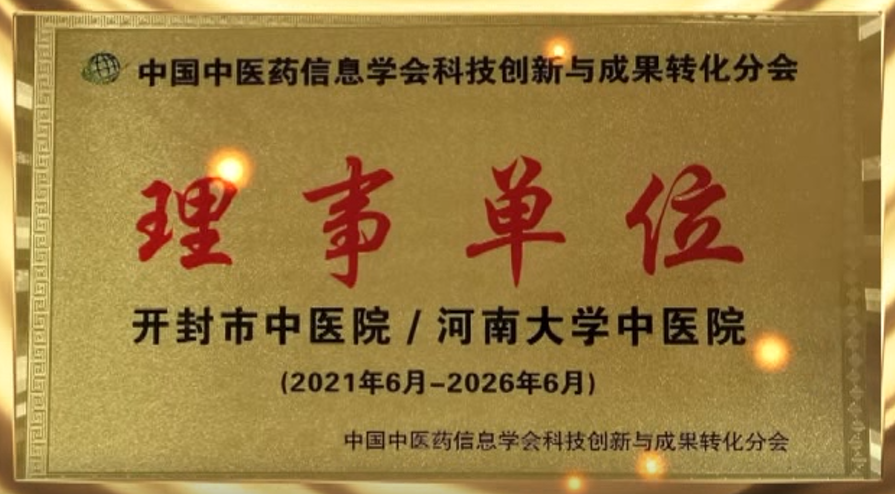 中国中医药信息学会科技创新与成果转化分会

理事单位

开封市中医院 / 河南大学中医院

(2021年6月–2026年6月)

中国中医药信息学会科技创新与成果转化分会